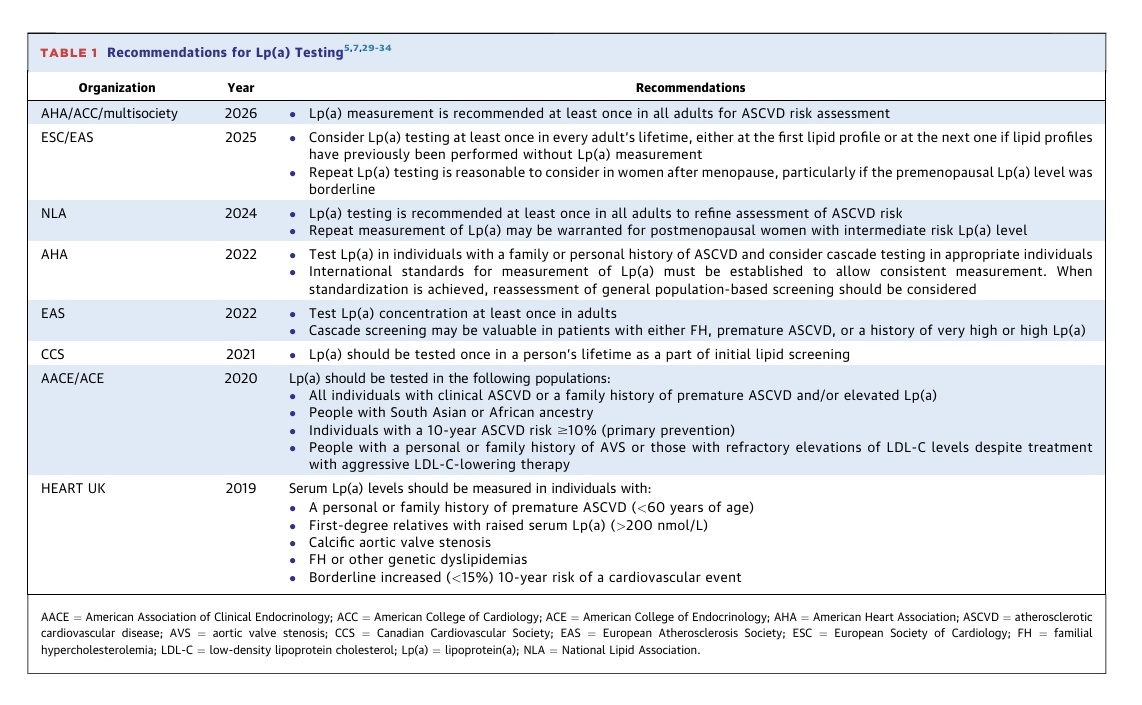 TABLE 1 Recommendations for Lp(a) Testing$^{5,7,29-34}$

| Organization | Year | Recommendations |
|---|---|---|
| AHA/ACC/multisociety | 2026 | • Lp(a) measurement is recommended at least once in all adults for ASCVD risk assessment |
| ESC/EAS | 2025 | • Consider Lp(a) testing at least once in every adult's lifetime, either at the first lipid profile or at the next one if lipid profiles have previously been performed without Lp(a) measurement • Repeat Lp(a) testing is reasonable to consider in women after menopause, particularly if the premenopausal Lp(a) level was borderline |
| NLA | 2024 | • Lp(a) testing is recommended at least once in all adults to refine assessment of ASCVD risk • Repeat measurement of Lp(a) may be warranted for postmenopausal women with intermediate risk Lp(a) level |
| AHA | 2022 | • Test Lp(a) in individuals with a family or personal history of ASCVD and consider cascade testing in appropriate individuals • International standards for measurement of Lp(a) must be established to allow consistent measurement. When standardization is achieved, reassessment of general population-based screening should be considered |
| EAS | 2022 | • Test Lp(a) concentration at least once in adults • Cascade screening may be valuable in patients with either FH, premature ASCVD, or a history of very high or high Lp(a) |
| CCS | 2021 | • Lp(a) should be tested once in a person's lifetime as a part of initial lipid screening |
| AACE/ACE | 2020 | Lp(a) should be tested in the following populations: • All individuals with clinical ASCVD or a family history of premature ASCVD and/or elevated Lp(a) • People with South Asian or African ancestry • Individuals with a 10-year ASCVD risk $\geq$10% (primary prevention) • People with a personal or family history of AVS or those with refractory elevations of LDL-C levels despite treatment with aggressive LDL-C-lowering therapy |
| HEART UK | 2019 | Serum Lp(a) levels should be measured in individuals with: • A personal or family history of premature ASCVD (<60 years of age) • First-degree relatives with raised serum Lp(a) (>200 nmol/L) • Calcific aortic valve stenosis • FH or other genetic dyslipidemias • Borderline increased (<15%) 10-year risk of a cardiovascular event |

AACE = American Association of Clinical Endocrinology; ACC = American College of Cardiology; ACE = American College of Endocrinology; AHA = American Heart Association; ASCVD = atherosclerotic cardiovascular disease; AVS = aortic valve stenosis; CCS = Canadian Cardiovascular Society; EAS = European Atherosclerosis Society; ESC = European Society of Cardiology; FH = familial hypercholesterolemia; LDL-C = low-density lipoprotein cholesterol; Lp(a) = lipoprotein(a); NLA = National Lipid Association.